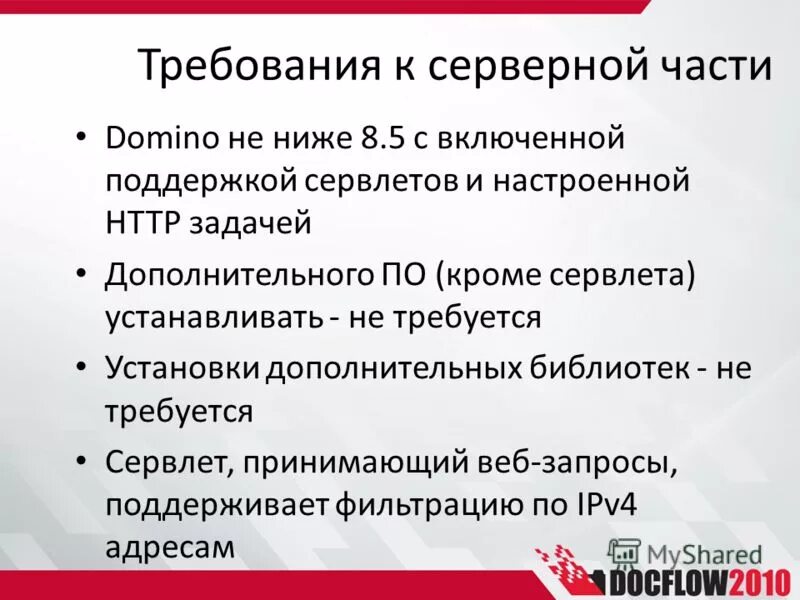 Требования к серверной части

• Domino не ниже 8.5 с включенной поддержкой сервлетов и настроенной HTTP задачей

• Дополнительного ПО (кроме сервлета) устанавливать - не требуется

• Установки дополнительных библиотек - не требуется

• Сервлет, принимающий веб-запросы, поддерживает фильтрацию по IPv4 адресам

MyShared

DOCFLOW2010